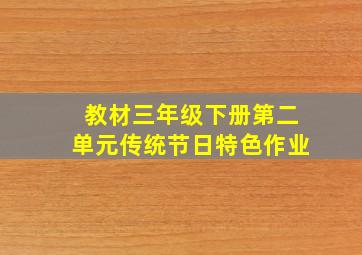 教材三年级下册第二单元传统节日特色作业